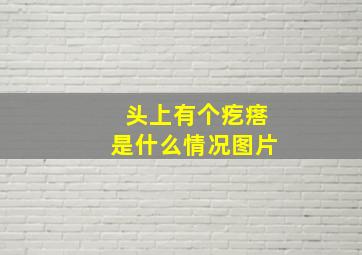 头上有个疙瘩
是什么情况图片